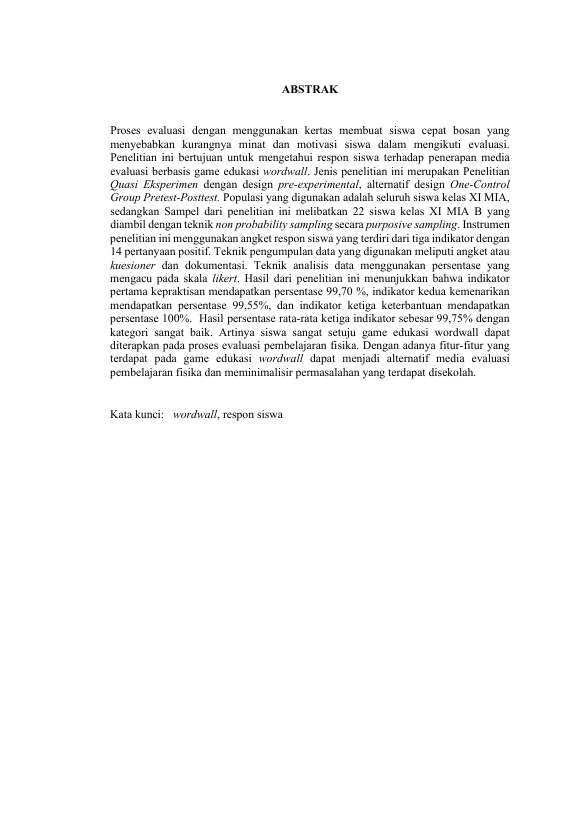 ABSTRAK

Proses evaluasi dengan menggunakan kertas membuat siswa cepat bosan yang menyebabkan kurangnya minat dan motivasi siswa dalam mengikuti evaluasi. Penelitian ini bertujuan untuk mengetahui respon siswa terhadap penerapan media evaluasi berbasis game edukasi wordwall. Jenis penelitian ini merupakan Penelitian Quasi Eksperimen dengan design pre-experimental, alternatif design One-Control Group Pretest-Posttest. Populasi yang digunakan adalah seluruh siswa kelas XI MIA, sedangkan Sampel dari penelitian ini melibatkan 22 siswa kelas XI MIA B yang diambil dengan teknik non probability sampling secara purposive sampling. Instrumen penelitian ini menggunakan angket respon siswa yang terdiri dari tiga indikator dengan 14 pertanyaan positif. Teknik pengumpulan data yang digunakan meliputi angket atau kuesioner dan dokumentasi. Teknik analisis data menggunakan persentase yang mengacu pada skala likert. Hasil dari penelitian ini menunjukkan bahwa indikator pertama kepraktisan mendapatkan persentase 99,70 %, indikator kedua kemenarikan mendapatkan persentase 99,55%, dan indikator ketiga keterbantuan mendapatkan persentase 100%. Hasil persentase rata-rata ketiga indikator sebesar 99,75% dengan kategori sangat baik. Artinya siswa sangat setuju game edukasi wordwall dapat diterapkan pada proses evaluasi pembelajaran fisika. Dengan adanya fitur-fitur yang terdapat pada game edukasi wordwall dapat menjadi alternatif media evaluasi pembelajaran fisika dan meminimalisir permasalahan yang terdapat disekolah.

Kata kunci: wordwall, respon siswa